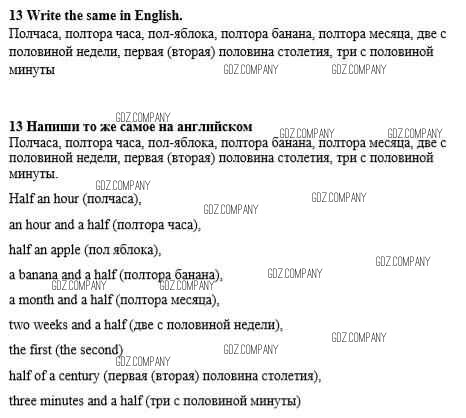 **13 Write the same in English.**
Полчаса, полтора часа, пол-яблока, полтора банана, полтора месяца, две с половиной недели, первая (вторая) половина столетия, три с половиной минуты

GDZ.COMPANY GDZ.COMPANY

GDZ.COMPANY

**13 Напиши то же самое на английском**
GDZ.COMPANY GDZ.COMPANY
Полчаса, полтора часа, пол-яблока, полтора банана, полтора месяца, две с половиной недели, первая (вторая) половина столетия, три с половиной минуты.

GDZ.COMPANY
Half an hour (полчаса),
GDZ.COMPANY
GDZ.COMPANY
an hour and a half (полтора часа),

half an apple (пол яблока),
GDZ.COMPANY
a banana and a half (полтора банана),
GDZ.COMPANY
GDZ.COMPANY GDZ.COMPANY
a month and a half (полтора месяца),

two weeks and a half (две с половиной недели),
GDZ.COMPANY
the first (the second)
GDZ.COMPANY
GDZ.COMPANY
half of a century (первая (вторая) половина столетия),

three minutes and a half (три с половиной минуты)